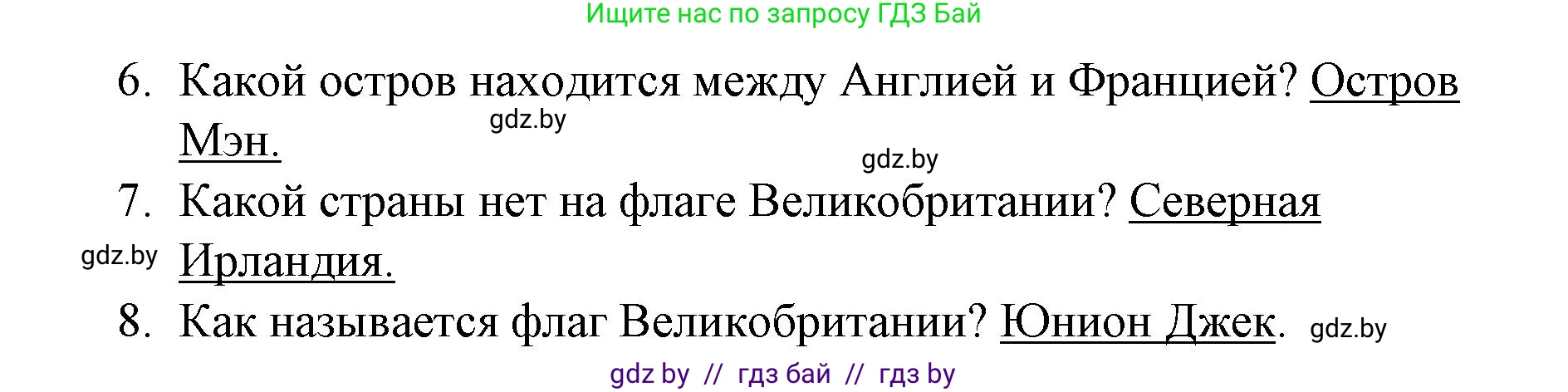 Ищите нас по запросу ГДЗ Бай

6. Какой остров находится между Англией и Францией? Остров Мэн.

gdz.by

gdz.by

7. Какой страны нет на флаге Великобритании? Северная Ирландия.

gdz.by

8. Как называется флаг Великобритании? Юнион Джек.

gdz.by

gdz by // гдз бай // гдз by